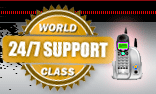 WORLD
24/7 SUPPORT
CLASS